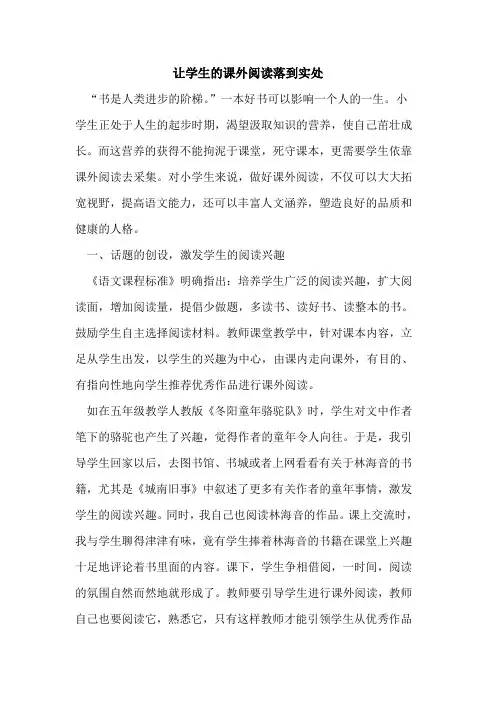 让学生的课外阅读落到实处

“书是人类进步的阶梯。”一本好书可以影响一个人的一生。小学生正处于人生的起步时期，渴望汲取知识的营养，使自己茁壮成长。而这营养的获得不能拘泥于课堂，死守课本，更需要学生依靠课外阅读去采集。对小学生来说，做好课外阅读，不仅可以大大拓宽视野，提高语文能力，还可以丰富人文涵养，塑造良好的品质和健康的人格。

一、话题的创设，激发学生的阅读兴趣

《语文课程标准》明确指出：培养学生广泛的阅读兴趣，扩大阅读面，增加阅读量，提倡少做题，多读书、读好书、读整本的书。鼓励学生自主选择阅读材料。教师课堂教学中，针对课本内容，立足从学生出发，以学生的兴趣为中心，由课内走向课外，有目的、有指向性地向学生推荐优秀作品进行课外阅读。

如在五年级教学人教版《冬阳童年骆驼队》时，学生对文中作者笔下的骆驼也产生了兴趣，觉得作者的童年令人向往。于是，我引导学生回家以后，去图书馆、书城或者上网看看有关于林海音的书籍，尤其是《城南旧事》中叙述了更多有关作者的童年事情，激发学生的阅读兴趣。同时，我自己也阅读林海音的作品。课上交流时，我与学生聊得津津有味，竟有学生捧着林海音的书籍在课堂上兴趣十足地评论着书里面的内容。课下，学生争相借阅，一时间，阅读的氛围自然而然地就形成了。教师要引导学生进行课外阅读，教师自己也要阅读它，熟悉它，只有这样教师才能引领学生从优秀作品